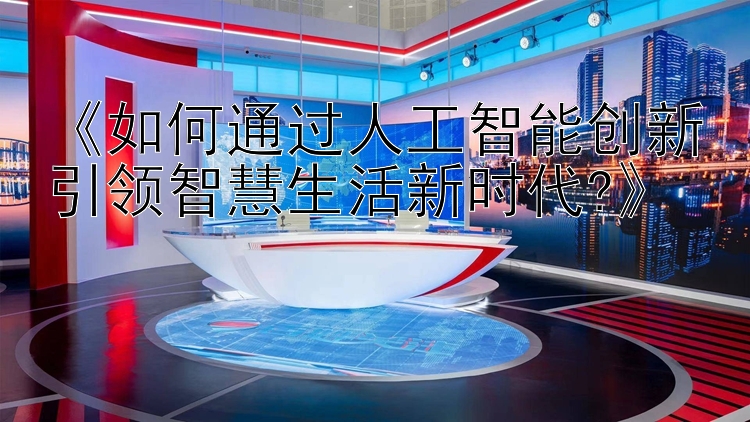 《如何通过人工智能创新引领智慧生活新时代?》